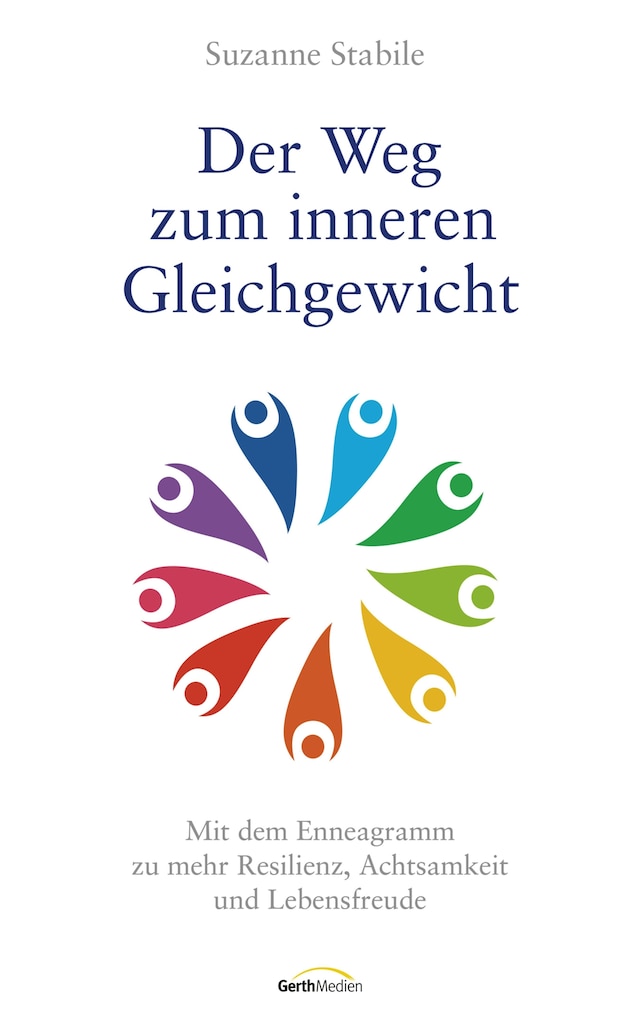 Suzanne Stabile

Der Weg zum inneren Gleichgewicht

Mit dem Enneagramm zu mehr Resilienz, Achtsamkeit und Lebensfreude

GerthMedien